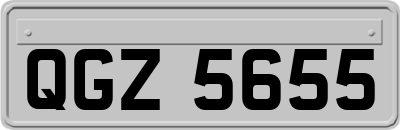 QGZ 5655